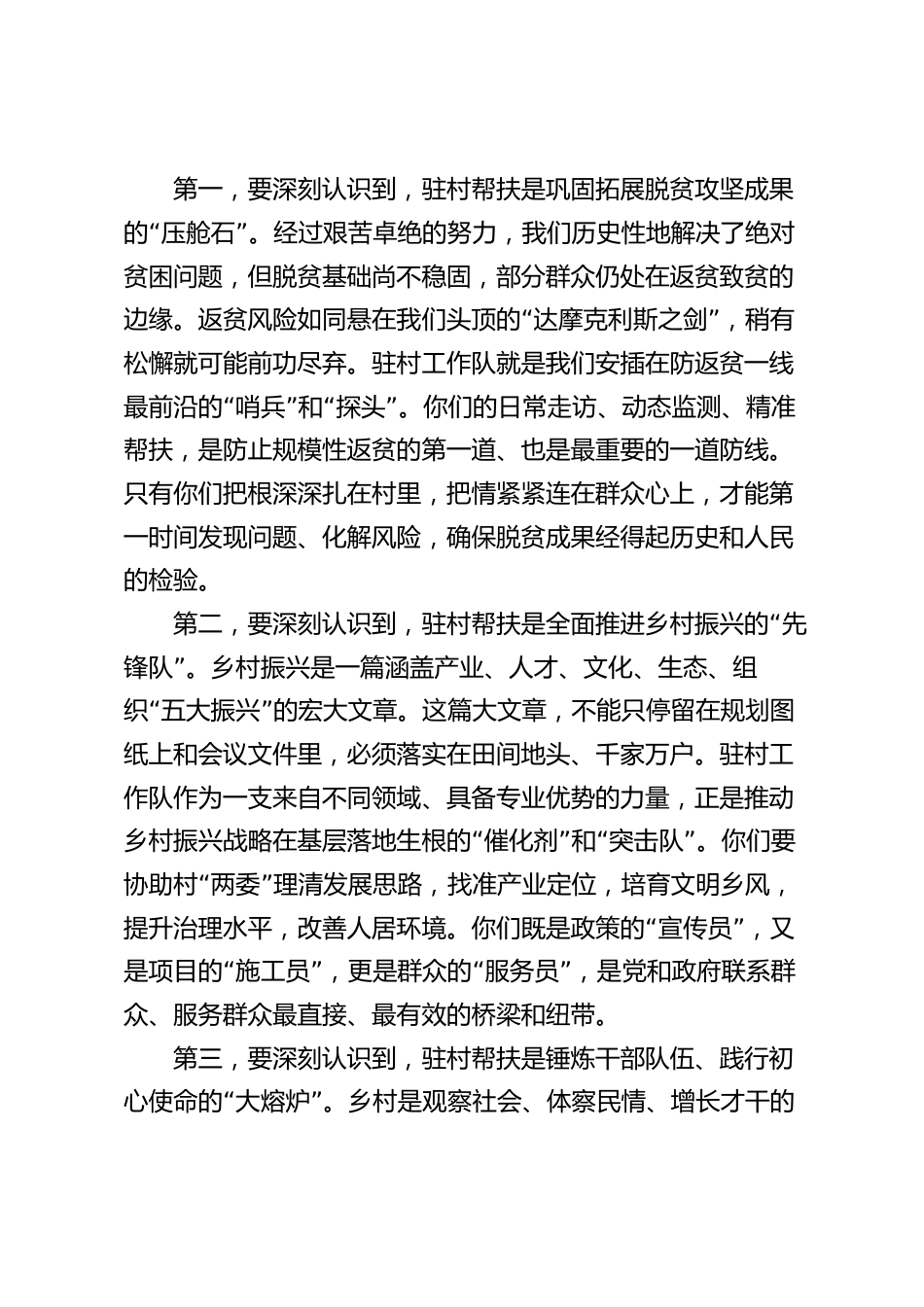 第一，要深刻认识到，驻村帮扶是巩固拓展脱贫攻坚成果的“压舱石”。经过艰苦卓绝的努力，我们历史性地解决了绝对贫困问题，但脱贫基础尚不稳固，部分群众仍处在返贫致贫的边缘。返贫风险如同悬在我们头顶的“达摩克利斯之剑”，稍有松懈就可能前功尽弃。驻村工作队就是我们安插在防返贫一线最前沿的“哨兵”和“探头”。你们的日常走访、动态监测、精准帮扶，是防止规模性返贫的第一道、也是最重要的一道防线。只有你们把根深深扎在村里，把情紧紧连在群众心上，才能第一时间发现问题、化解风险，确保脱贫成果经得起历史和人民的检验。

第二，要深刻认识到，驻村帮扶是全面推进乡村振兴的“先锋队”。乡村振兴是一篇涵盖产业、人才、文化、生态、组织“五大振兴”的宏大文章。这篇大文章，不能只停留在规划图纸上和会议文件里，必须落实在田间地头、千家万户。驻村工作队作为一支来自不同领域、具备专业优势的力量，正是推动乡村振兴战略在基层落地生根的“催化剂”和“突击队”。你们要协助村“两委”理清发展思路，找准产业定位，培育文明乡风，提升治理水平，改善人居环境。你们既是政策的“宣传员”，又是项目的“施工员”，更是群众的“服务员”，是党和政府联系群众、服务群众最直接、最有效的桥梁和纽带。

第三，要深刻认识到，驻村帮扶是锤炼干部队伍、践行初心使命的“大熔炉”。乡村是观察社会、体察民情、增长才干的